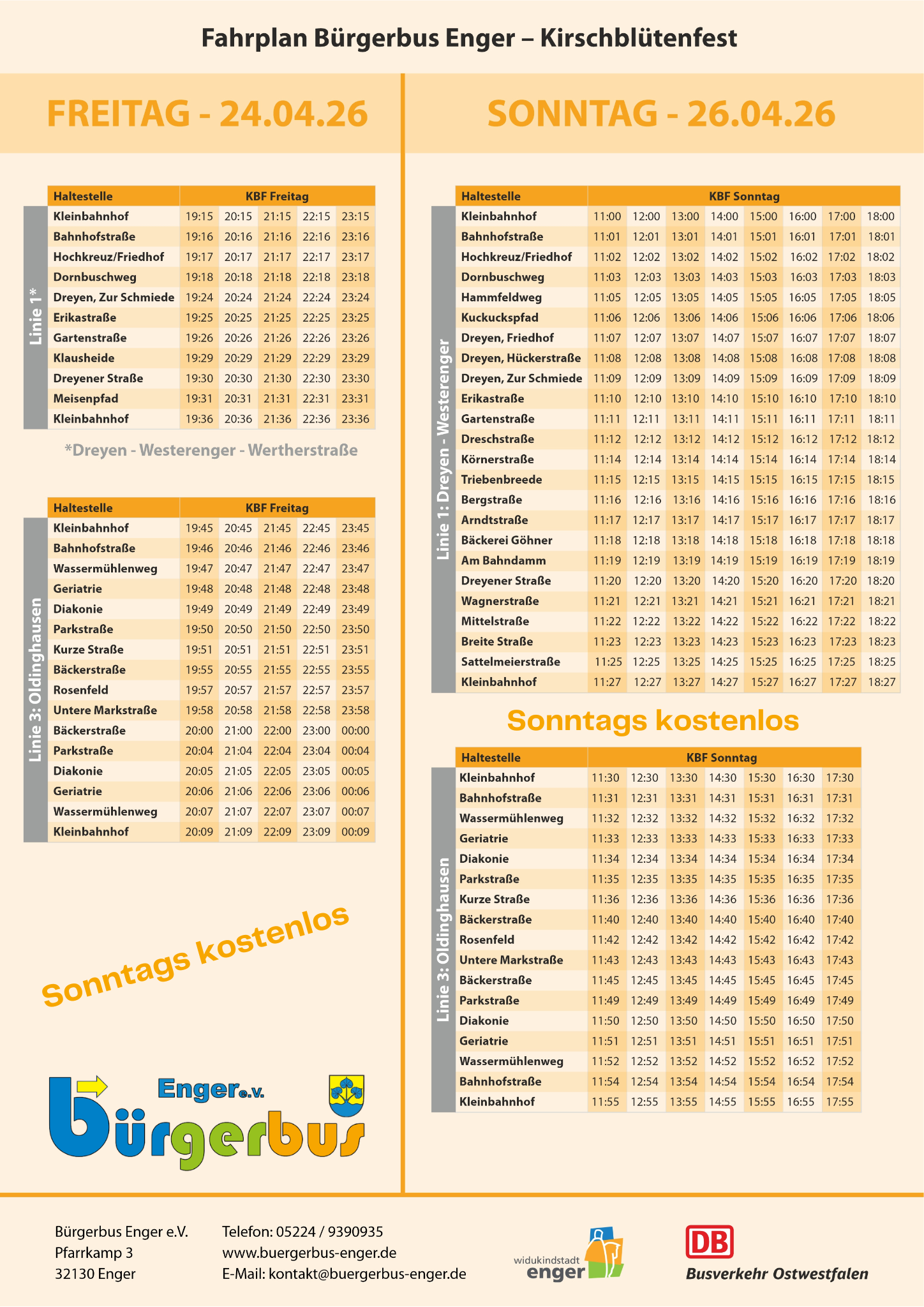 Fahrplan Bürgerbus Enger – Kirschblütenfest

FREITAG - 24.04.26

Linie 1*

| Haltestelle | KBF Freitag | | | | |
|---|---|---|---|---|---|
| Kleinbahnhof | 19:15 | 20:15 | 21:15 | 22:15 | 23:15 |
| Bahnhofstraße | 19:16 | 20:16 | 21:16 | 22:16 | 23:16 |
| Hochkreuz/Friedhof | 19:17 | 20:17 | 21:17 | 22:17 | 23:17 |
| Dornbuschweg | 19:18 | 20:18 | 21:18 | 22:18 | 23:18 |
| Dreyen, Zur Schmiede | 19:24 | 20:24 | 21:24 | 22:24 | 23:24 |
| Erikastraße | 19:25 | 20:25 | 21:25 | 22:25 | 23:25 |
| Gartenstraße | 19:26 | 20:26 | 21:26 | 22:26 | 23:26 |
| Klausheide | 19:29 | 20:29 | 21:29 | 22:29 | 23:29 |
| Dreyener Straße | 19:30 | 20:30 | 21:30 | 22:30 | 23:30 |
| Meisenpfad | 19:31 | 20:31 | 21:31 | 22:31 | 23:31 |
| Kleinbahnhof | 19:36 | 20:36 | 21:36 | 22:36 | 23:36 |

*Dreyen - Westerenger - Wertherstraße

Linie 3: Oldinghausen

| Haltestelle | KBF Freitag | | | | |
|---|---|---|---|---|---|
| Kleinbahnhof | 19:45 | 20:45 | 21:45 | 22:45 | 23:45 |
| Bahnhofstraße | 19:46 | 20:46 | 21:46 | 22:46 | 23:46 |
| Wassermühlenweg | 19:47 | 20:47 | 21:47 | 22:47 | 23:47 |
| Geriatrie | 19:48 | 20:48 | 21:48 | 22:48 | 23:48 |
| Diakonie | 19:49 | 20:49 | 21:49 | 22:49 | 23:49 |
| Parkstraße | 19:50 | 20:50 | 21:50 | 22:50 | 23:50 |
| Kurze Straße | 19:51 | 20:51 | 21:51 | 22:51 | 23:51 |
| Bäckerstraße | 19:55 | 20:55 | 21:55 | 22:55 | 23:55 |
| Rosenfeld | 19:57 | 20:57 | 21:57 | 22:57 | 23:57 |
| Untere Markstraße | 19:58 | 20:58 | 21:58 | 22:58 | 23:58 |
| Bäckerstraße | 20:00 | 21:00 | 22:00 | 23:00 | 00:00 |
| Parkstraße | 20:04 | 21:04 | 22:04 | 23:04 | 00:04 |
| Diakonie | 20:05 | 21:05 | 22:05 | 23:05 | 00:05 |
| Geriatrie | 20:06 | 21:06 | 22:06 | 23:06 | 00:06 |
| Wassermühlenweg | 20:07 | 21:07 | 22:07 | 23:07 | 00:07 |
| Kleinbahnhof | 20:09 | 21:09 | 22:09 | 23:09 | 00:09 |

Sonntags kostenlos

Enger e.V. bürgerbus

SONNTAG - 26.04.26

Linie 1: Dreyen - Westerenger

| Haltestelle | KBF Sonntag | | | | | | | |
|---|---|---|---|---|---|---|---|---|
| Kleinbahnhof | 11:00 | 12:00 | 13:00 | 14:00 | 15:00 | 16:00 | 17:00 | 18:00 |
| Bahnhofstraße | 11:01 | 12:01 | 13:01 | 14:01 | 15:01 | 16:01 | 17:01 | 18:01 |
| Hochkreuz/Friedhof | 11:02 | 12:02 | 13:02 | 14:02 | 15:02 | 16:02 | 17:02 | 18:02 |
| Dornbuschweg | 11:03 | 12:03 | 13:03 | 14:03 | 15:03 | 16:03 | 17:03 | 18:03 |
| Hammfeldweg | 11:05 | 12:05 | 13:05 | 14:05 | 15:05 | 16:05 | 17:05 | 18:05 |
| Kuckuckspfad | 11:06 | 12:06 | 13:06 | 14:06 | 15:06 | 16:06 | 17:06 | 18:06 |
| Dreyen, Friedhof | 11:07 | 12:07 | 13:07 | 14:07 | 15:07 | 16:07 | 17:07 | 18:07 |
| Dreyen, Hückerstraße | 11:08 | 12:08 | 13:08 | 14:08 | 15:08 | 16:08 | 17:08 | 18:08 |
| Dreyen, Zur Schmiede | 11:09 | 12:09 | 13:09 | 14:09 | 15:09 | 16:09 | 17:09 | 18:09 |
| Erikastraße | 11:10 | 12:10 | 13:10 | 14:10 | 15:10 | 16:10 | 17:10 | 18:10 |
| Gartenstraße | 11:11 | 12:11 | 13:11 | 14:11 | 15:11 | 16:11 | 17:11 | 18:11 |
| Dreschstraße | 11:12 | 12:12 | 13:12 | 14:12 | 15:12 | 16:12 | 17:12 | 18:12 |
| Körnerstraße | 11:14 | 12:14 | 13:14 | 14:14 | 15:14 | 16:14 | 17:14 | 18:14 |
| Triebenbreede | 11:15 | 12:15 | 13:15 | 14:15 | 15:15 | 16:15 | 17:15 | 18:15 |
| Bergstraße | 11:16 | 12:16 | 13:16 | 14:16 | 15:16 | 16:16 | 17:16 | 18:16 |
| Arndtstraße | 11:17 | 12:17 | 13:17 | 14:17 | 15:17 | 16:17 | 17:17 | 18:17 |
| Bäckerei Göhner | 11:18 | 12:18 | 13:18 | 14:18 | 15:18 | 16:18 | 17:18 | 18:18 |
| Am Bahndamm | 11:19 | 12:19 | 13:19 | 14:19 | 15:19 | 16:19 | 17:19 | 18:19 |
| Dreyener Straße | 11:20 | 12:20 | 13:20 | 14:20 | 15:20 | 16:20 | 17:20 | 18:20 |
| Wagnerstraße | 11:21 | 12:21 | 13:21 | 14:21 | 15:21 | 16:21 | 17:21 | 18:21 |
| Mittelstraße | 11:22 | 12:22 | 13:22 | 14:22 | 15:22 | 16:22 | 17:22 | 18:22 |
| Breite Straße | 11:23 | 12:23 | 13:23 | 14:23 | 15:23 | 16:23 | 17:23 | 18:23 |
| Sattelmeierstraße | 11:25 | 12:25 | 13:25 | 14:25 | 15:25 | 16:25 | 17:25 | 18:25 |
| Kleinbahnhof | 11:27 | 12:27 | 13:27 | 14:27 | 15:27 | 16:27 | 17:27 | 18:27 |

Sonntags kostenlos

Linie 3: Oldinghausen

| Haltestelle | KBF Sonntag | | | | | | |
|---|---|---|---|---|---|---|---|
| Kleinbahnhof | 11:30 | 12:30 | 13:30 | 14:30 | 15:30 | 16:30 | 17:30 |
| Bahnhofstraße | 11:31 | 12:31 | 13:31 | 14:31 | 15:31 | 16:31 | 17:31 |
| Wassermühlenweg | 11:32 | 12:32 | 13:32 | 14:32 | 15:32 | 16:32 | 17:32 |
| Geriatrie | 11:33 | 12:33 | 13:33 | 14:33 | 15:33 | 16:33 | 17:33 |
| Diakonie | 11:34 | 12:34 | 13:34 | 14:34 | 15:34 | 16:34 | 17:34 |
| Parkstraße | 11:35 | 12:35 | 13:35 | 14:35 | 15:35 | 16:35 | 17:35 |
| Kurze Straße | 11:36 | 12:36 | 13:36 | 14:36 | 15:36 | 16:36 | 17:36 |
| Bäckerstraße | 11:40 | 12:40 | 13:40 | 14:40 | 15:40 | 16:40 | 17:40 |
| Rosenfeld | 11:42 | 12:42 | 13:42 | 14:42 | 15:42 | 16:42 | 17:42 |
| Untere Markstraße | 11:43 | 12:43 | 13:43 | 14:43 | 15:43 | 16:43 | 17:43 |
| Bäckerstraße | 11:45 | 12:45 | 13:45 | 14:45 | 15:45 | 16:45 | 17:45 |
| Parkstraße | 11:49 | 12:49 | 13:49 | 14:49 | 15:49 | 16:49 | 17:49 |
| Diakonie | 11:50 | 12:50 | 13:50 | 14:50 | 15:50 | 16:50 | 17:50 |
| Geriatrie | 11:51 | 12:51 | 13:51 | 14:51 | 15:51 | 16:51 | 17:51 |
| Wassermühlenweg | 11:52 | 12:52 | 13:52 | 14:52 | 15:52 | 16:52 | 17:52 |
| Bahnhofstraße | 11:54 | 12:54 | 13:54 | 14:54 | 15:54 | 16:54 | 17:54 |
| Kleinbahnhof | 11:55 | 12:55 | 13:55 | 14:55 | 15:55 | 16:55 | 17:55 |

Bürgerbus Enger e.V.
Pfarrkamp 3
32130 Enger

Telefon: 05224 / 9390935
www.buergerbus-enger.de
E-Mail: kontakt@buergerbus-enger.de

widukindstadt enger

DB Busverkehr Ostwestfalen